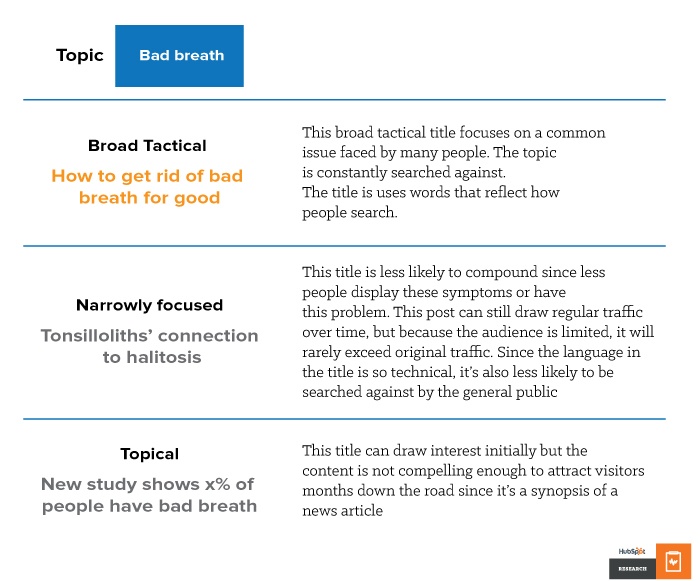 Topic Bad breath

Broad Tactical
How to get rid of bad breath for good

This broad tactical title focuses on a common issue faced by many people. The topic is constantly searched against.
The title is uses words that reflect how people search.

Narrowly focused
Tonsilloliths' connection to halitosis

This title is less likely to compound since less people display these symptoms or have this problem. This post can still draw regular traffic over time, but because the audience is limited, it will rarely exceed original traffic. Since the language in the title is so technical, it's also less likely to be searched against by the general public

Topical
New study shows x% of people have bad breath

This title can draw interest initially but the content is not compelling enough to attract visitors months down the road since it's a synopsis of a news article

HubSpot
RESEARCH